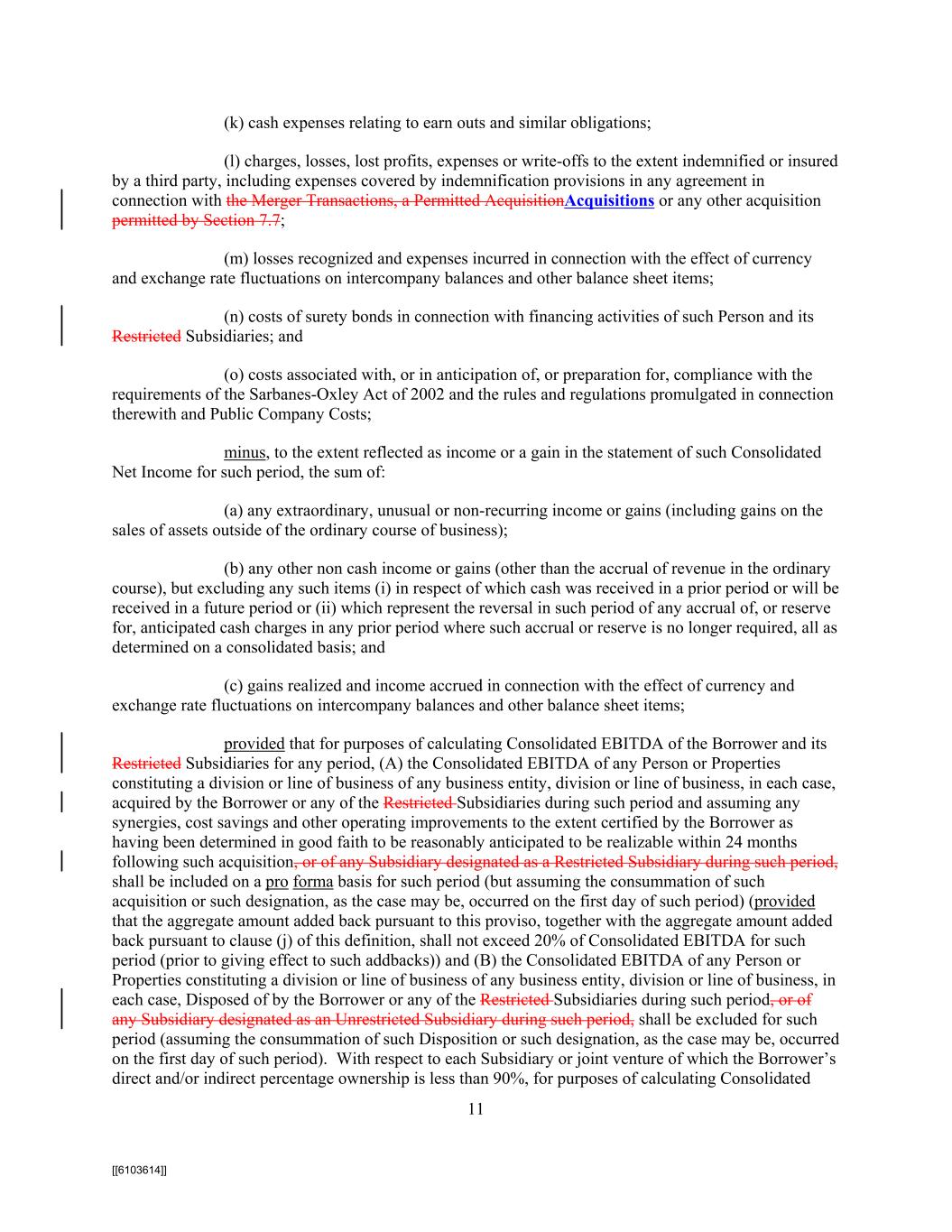 (k) cash expenses relating to earn outs and similar obligations;

(l) charges, losses, lost profits, expenses or write-offs to the extent indemnified or insured by a third party, including expenses covered by indemnification provisions in any agreement in connection with the Merger Transactions, a Permitted AcquisitionAcquisitions or any other acquisition permitted by Section 7.7;

(m) losses recognized and expenses incurred in connection with the effect of currency and exchange rate fluctuations on intercompany balances and other balance sheet items;

(n) costs of surety bonds in connection with financing activities of such Person and its Restricted Subsidiaries; and

(o) costs associated with, or in anticipation of, or preparation for, compliance with the requirements of the Sarbanes-Oxley Act of 2002 and the rules and regulations promulgated in connection therewith and Public Company Costs;

minus, to the extent reflected as income or a gain in the statement of such Consolidated Net Income for such period, the sum of:

(a) any extraordinary, unusual or non-recurring income or gains (including gains on the sales of assets outside of the ordinary course of business);

(b) any other non cash income or gains (other than the accrual of revenue in the ordinary course), but excluding any such items (i) in respect of which cash was received in a prior period or will be received in a future period or (ii) which represent the reversal in such period of any accrual of, or reserve for, anticipated cash charges in any prior period where such accrual or reserve is no longer required, all as determined on a consolidated basis; and

(c) gains realized and income accrued in connection with the effect of currency and exchange rate fluctuations on intercompany balances and other balance sheet items;

provided that for purposes of calculating Consolidated EBITDA of the Borrower and its Restricted Subsidiaries for any period, (A) the Consolidated EBITDA of any Person or Properties constituting a division or line of business of any business entity, division or line of business, in each case, acquired by the Borrower or any of the Restricted Subsidiaries during such period and assuming any synergies, cost savings and other operating improvements to the extent certified by the Borrower as having been determined in good faith to be reasonably anticipated to be realizable within 24 months following such acquisition, or of any Subsidiary designated as a Restricted Subsidiary during such period, shall be included on a pro forma basis for such period (but assuming the consummation of such acquisition or such designation, as the case may be, occurred on the first day of such period) (provided that the aggregate amount added back pursuant to this proviso, together with the aggregate amount added back pursuant to clause (j) of this definition, shall not exceed 20% of Consolidated EBITDA for such period (prior to giving effect to such addbacks)) and (B) the Consolidated EBITDA of any Person or Properties constituting a division or line of business of any business entity, division or line of business, in each case, Disposed of by the Borrower or any of the Restricted Subsidiaries during such period, or of any Subsidiary designated as an Unrestricted Subsidiary during such period, shall be excluded for such period (assuming the consummation of such Disposition or such designation, as the case may be, occurred on the first day of such period). With respect to each Subsidiary or joint venture of which the Borrower's direct and/or indirect percentage ownership is less than 90%, for purposes of calculating Consolidated

11

[[6103614]]